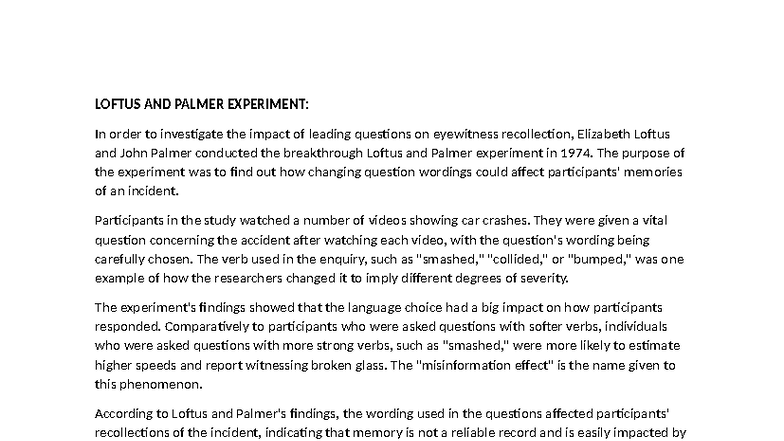 LOFTUS AND PALMER EXPERIMENT:

In order to investigate the impact of leading questions on eyewitness recollection, Elizabeth Loftus and John Palmer conducted the breakthrough Loftus and Palmer experiment in 1974. The purpose of the experiment was to find out how changing question wordings could affect participants' memories of an incident.

Participants in the study watched a number of videos showing car crashes. They were given a vital question concerning the accident after watching each video, with the question's wording being carefully chosen. The verb used in the enquiry, such as "smashed," "collided," or "bumped," was one example of how the researchers changed it to imply different degrees of severity.

The experiment's findings showed that the language choice had a big impact on how participants responded. Comparatively to participants who were asked questions with softer verbs, individuals who were asked questions with more strong verbs, such as "smashed," were more likely to estimate higher speeds and report witnessing broken glass. The "misinformation effect" is the name given to this phenomenon.

According to Loftus and Palmer's findings, the wording used in the questions affected participants' recollections of the incident, indicating that memory is not a reliable record and is easily impacted by